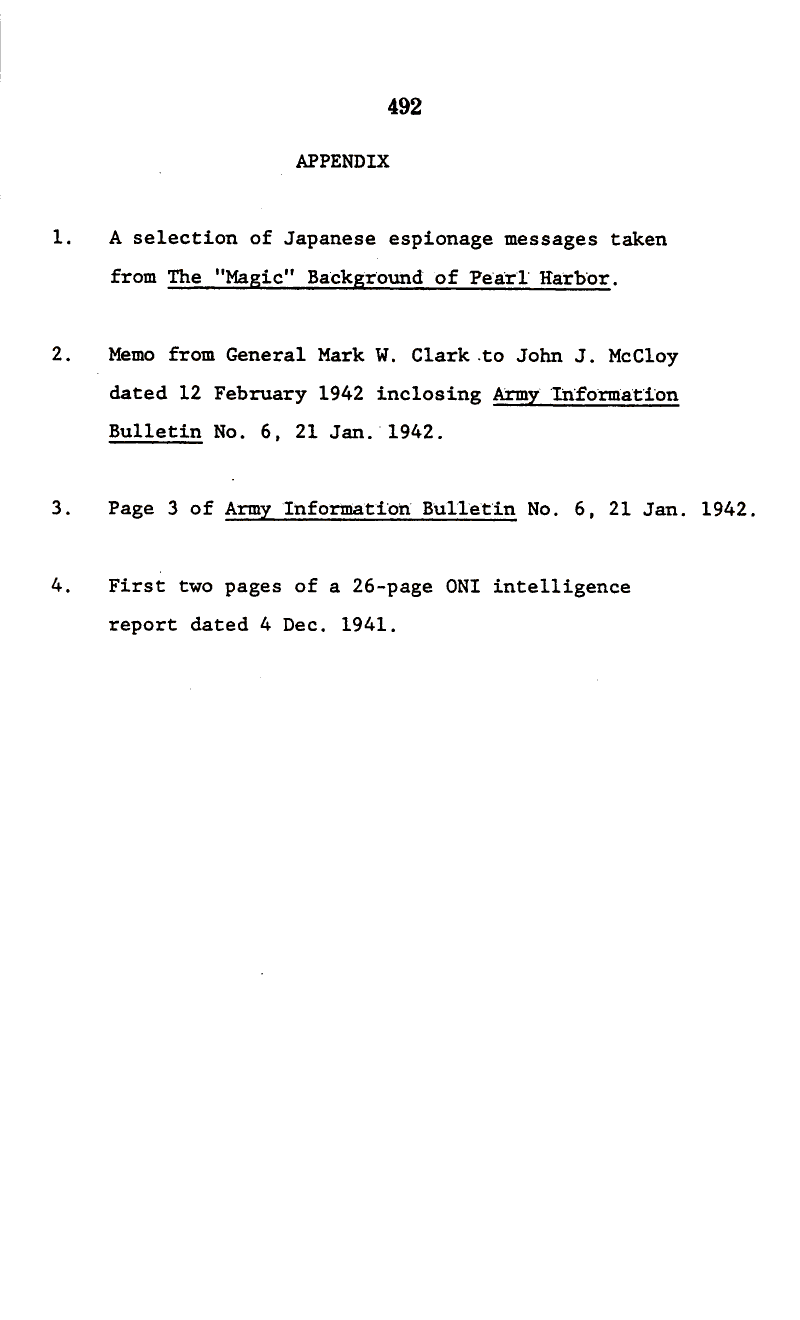 492

APPENDIX

1. A selection of Japanese espionage messages taken from The "Magic" Background of Pearl Harbor.

2. Memo from General Mark W. Clark to John J. McCloy dated 12 February 1942 inclosing Army Information Bulletin No. 6, 21 Jan. 1942.

3. Page 3 of Army Information Bulletin No. 6, 21 Jan. 1942.

4. First two pages of a 26-page ONI intelligence report dated 4 Dec. 1941.